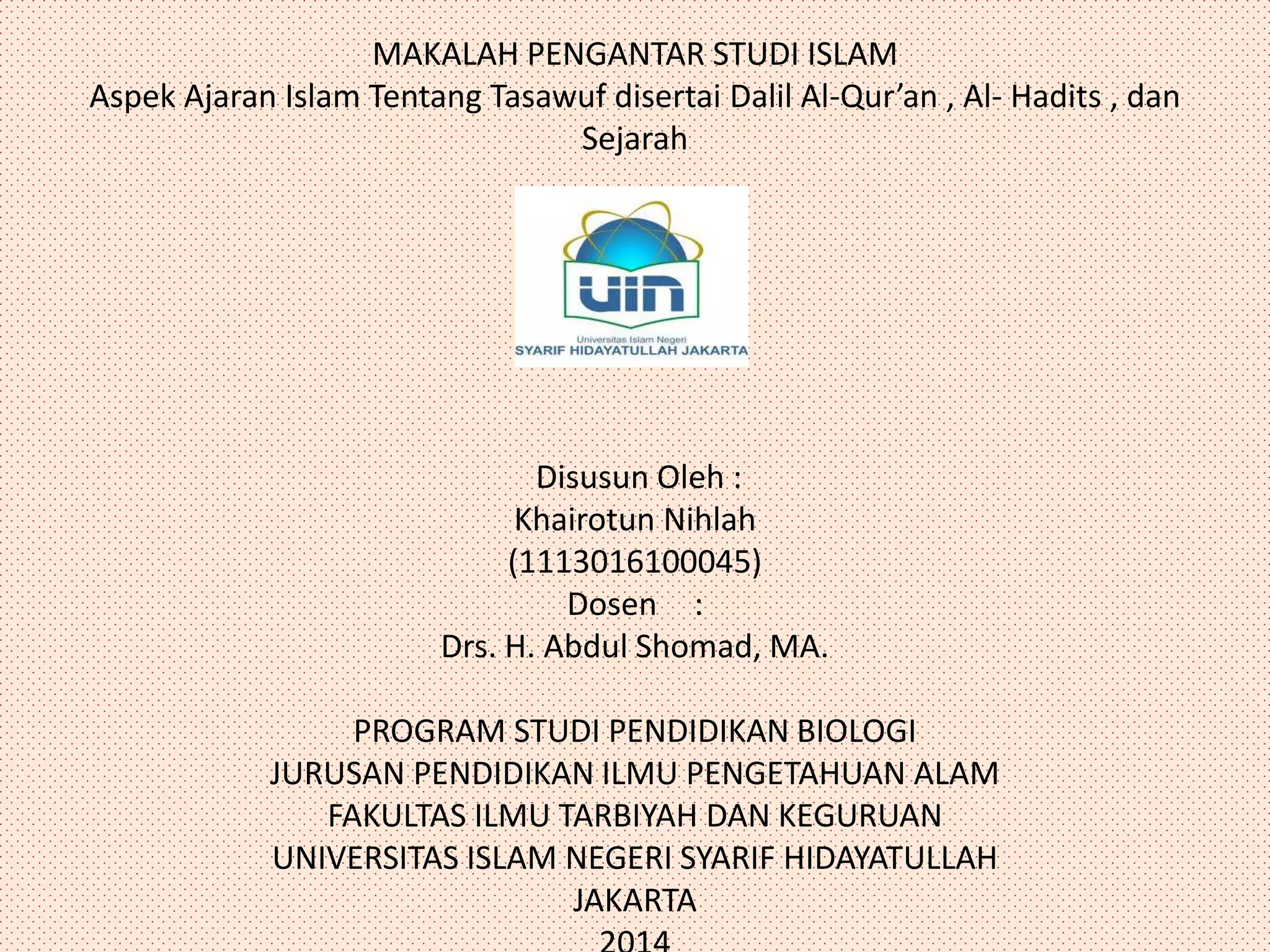 MAKALAH PENGANTAR STUDI ISLAM
Aspek Ajaran Islam Tentang Tasawuf disertai Dalil Al-Qur'an , Al- Hadits , dan Sejarah

uin
Universitas Islam Negeri
SYARIF HIDAYATULLAH JAKARTA

Disusun Oleh :
Khairotun Nihlah
(1113016100045)
Dosen :
Drs. H. Abdul Shomad, MA.

PROGRAM STUDI PENDIDIKAN BIOLOGI
JURUSAN PENDIDIKAN ILMU PENGETAHUAN ALAM
FAKULTAS ILMU TARBIYAH DAN KEGURUAN
UNIVERSITAS ISLAM NEGERI SYARIF HIDAYATULLAH
JAKARTA
2014